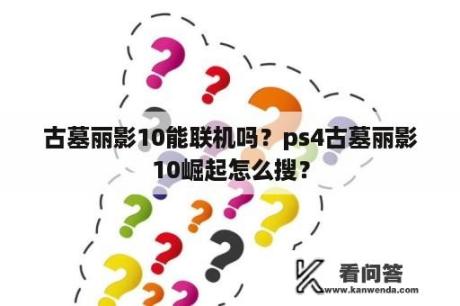 古墓丽影10能联机吗？ps4古墓丽影10崛起怎么搜？

看问答
www.kanwenda.com